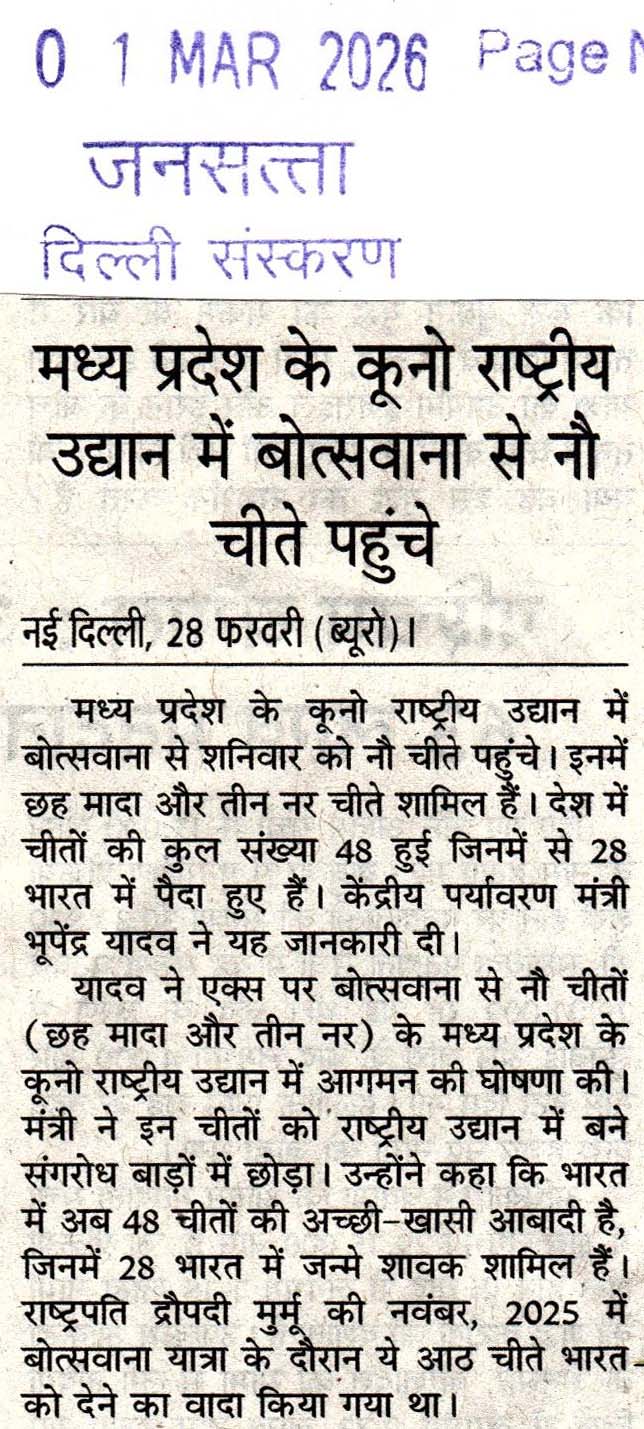 0 1 MAR 2026 Page N

जनसत्ता
दिल्ली संस्करण

मध्य प्रदेश के कूनो राष्ट्रीय उद्यान में बोत्सवाना से नौ चीते पहुंचे

नई दिल्ली, 28 फरवरी (ब्यूरो)।

मध्य प्रदेश के कूनो राष्ट्रीय उद्यान में बोत्सवाना से शनिवार को नौ चीते पहुंचे। इनमें छह मादा और तीन नर चीते शामिल हैं। देश में चीतों की कुल संख्या 48 हुई जिनमें से 28 भारत में पैदा हुए हैं। केंद्रीय पर्यावरण मंत्री भूपेंद्र यादव ने यह जानकारी दी।

यादव ने एक्स पर बोत्सवाना से नौ चीतों (छह मादा और तीन नर) के मध्य प्रदेश के कूनो राष्ट्रीय उद्यान में आगमन की घोषणा की। मंत्री ने इन चीतों को राष्ट्रीय उद्यान में बने संगरोध बाड़ों में छोड़ा। उन्होंने कहा कि भारत में अब 48 चीतों की अच्छी-खासी आबादी है, जिनमें 28 भारत में जन्मे शावक शामिल हैं। राष्ट्रपति द्रौपदी मुर्मू की नवंबर, 2025 में बोत्सवाना यात्रा के दौरान ये आठ चीते भारत को देने का वादा किया गया था।